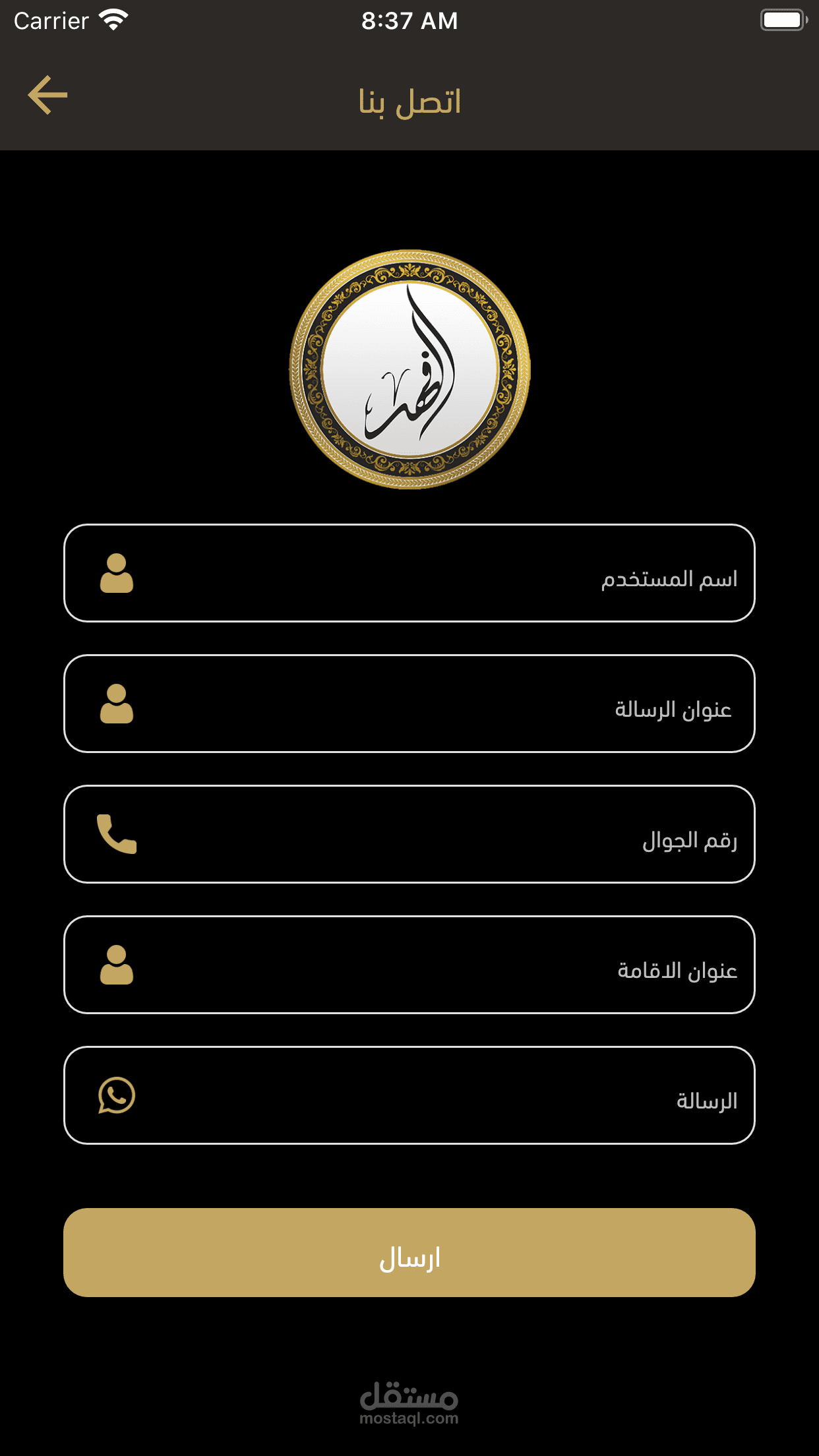 Carrier 8:37 AM

اتصل بنا

الفهد

اسم المستخدم

عنوان الرسالة

رقم الجوال

عنوان الاقامة

الرسالة

ارسال

مستقل
mostaql.com